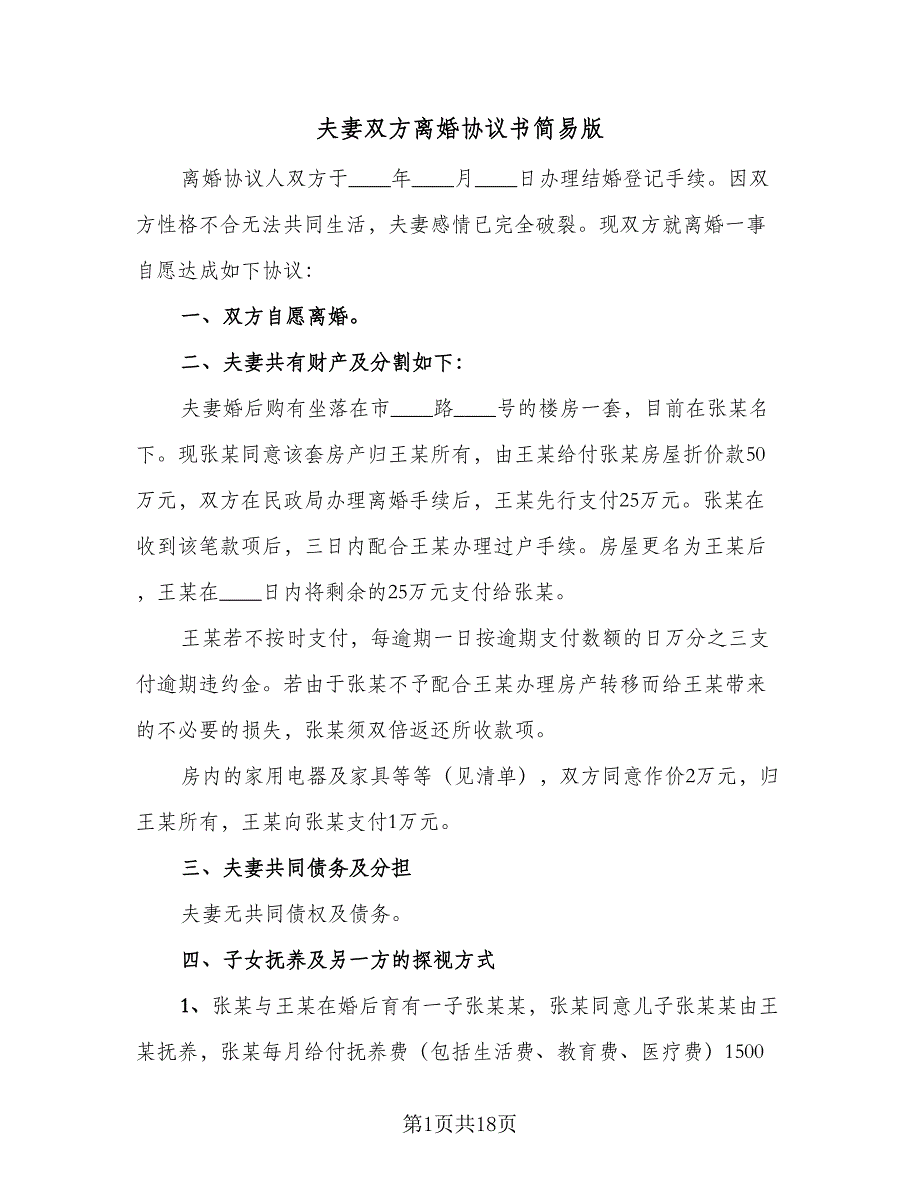 夫妻双方离婚协议书简易版

离婚协议人双方于____年____月____日办理结婚登记手续。因双方性格不合无法共同生活，夫妻感情已完全破裂。现双方就离婚一事自愿达成如下协议：

一、双方自愿离婚。

二、夫妻共有财产及分割如下：

夫妻婚后购有坐落在市____路____号的楼房一套，目前在张某名下。现张某同意该套房产归王某所有，由王某给付张某房屋折价款50万元，双方在民政局办理离婚手续后，王某先行支付25万元。张某在收到该笔款项后，三日内配合王某办理过户手续。房屋更名为王某后，王某在____日内将剩余的25万元支付给张某。

王某若不按时支付，每逾期一日按逾期支付数额的日万分之三支付逾期违约金。若由于张某不予配合王某办理房产转移而给王某带来的不必要的损失，张某须双倍返还所收款项。

房内的家用电器及家具等等（见清单），双方同意作价2万元，归王某所有，王某向张某支付1万元。

三、夫妻共同债务及分担

夫妻无共同债权及债务。

四、子女抚养及另一方的探视方式

1、张某与王某在婚后育有一子张某某，张某同意儿子张某某由王某抚养，张某每月给付抚养费（包括生活费、教育费、医疗费）1500

第1页共18页